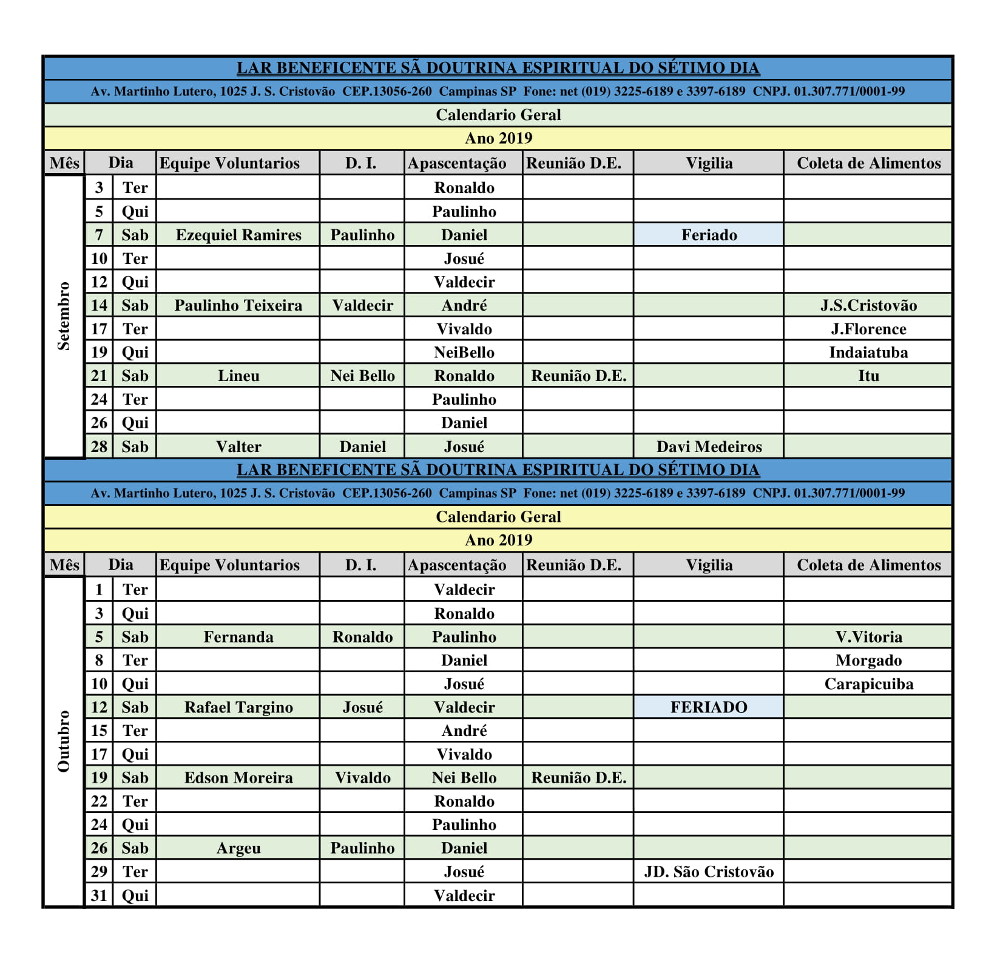 LAR BENEFICENTE SÃ DOUTRINA ESPIRITUAL DO SÉTIMO DIA

Av. Martinho Lutero, 1025 J. S. Cristovão CEP.13056-260 Campinas SP Fone: net (019) 3225-6189 e 3397-6189 CNPJ. 01.307.771/0001-99

Calendario Geral

Ano 2019

| Mês | Dia | | Equipe Voluntarios | D. I. | Apascentação | Reunião D.E. | Vigilia | Coleta de Alimentos |
|---|---|---|---|---|---|---|---|---|
| Setembro | 3 | Ter | | | Ronaldo | | | |
| | 5 | Qui | | | Paulinho | | | |
| | 7 | Sab | Ezequiel Ramires | Paulinho | Daniel | | Feriado | |
| | 10 | Ter | | | Josué | | | |
| | 12 | Qui | | | Valdecir | | | |
| | 14 | Sab | Paulinho Teixeira | Valdecir | André | | | J.S.Cristovão |
| | 17 | Ter | | | Vivaldo | | | J.Florence |
| | 19 | Qui | | | NeiBello | | | Indaiatuba |
| | 21 | Sab | Lineu | Nei Bello | Ronaldo | Reunião D.E. | | Itu |
| | 24 | Ter | | | Paulinho | | | |
| | 26 | Qui | | | Daniel | | | |
| | 28 | Sab | Valter | Daniel | Josué | | Davi Medeiros | |

LAR BENEFICENTE SÃ DOUTRINA ESPIRITUAL DO SÉTIMO DIA

Av. Martinho Lutero, 1025 J. S. Cristovão CEP.13056-260 Campinas SP Fone: net (019) 3225-6189 e 3397-6189 CNPJ. 01.307.771/0001-99

Calendario Geral

Ano 2019

| Mês | Dia | | Equipe Voluntarios | D. I. | Apascentação | Reunião D.E. | Vigilia | Coleta de Alimentos |
|---|---|---|---|---|---|---|---|---|
| Outubro | 1 | Ter | | | Valdecir | | | |
| | 3 | Qui | | | Ronaldo | | | |
| | 5 | Sab | Fernanda | Ronaldo | Paulinho | | | V.Vitoria |
| | 8 | Ter | | | Daniel | | | Morgado |
| | 10 | Qui | | | Josué | | | Carapicuiba |
| | 12 | Sab | Rafael Targino | Josué | Valdecir | | FERIADO | |
| | 15 | Ter | | | André | | | |
| | 17 | Qui | | | Vivaldo | | | |
| | 19 | Sab | Edson Moreira | Vivaldo | Nei Bello | Reunião D.E. | | |
| | 22 | Ter | | | Ronaldo | | | |
| | 24 | Qui | | | Paulinho | | | |
| | 26 | Sab | Argeu | Paulinho | Daniel | | | |
| | 29 | Ter | | | Josué | | JD. São Cristovão | |
| | 31 | Qui | | | Valdecir | | | |